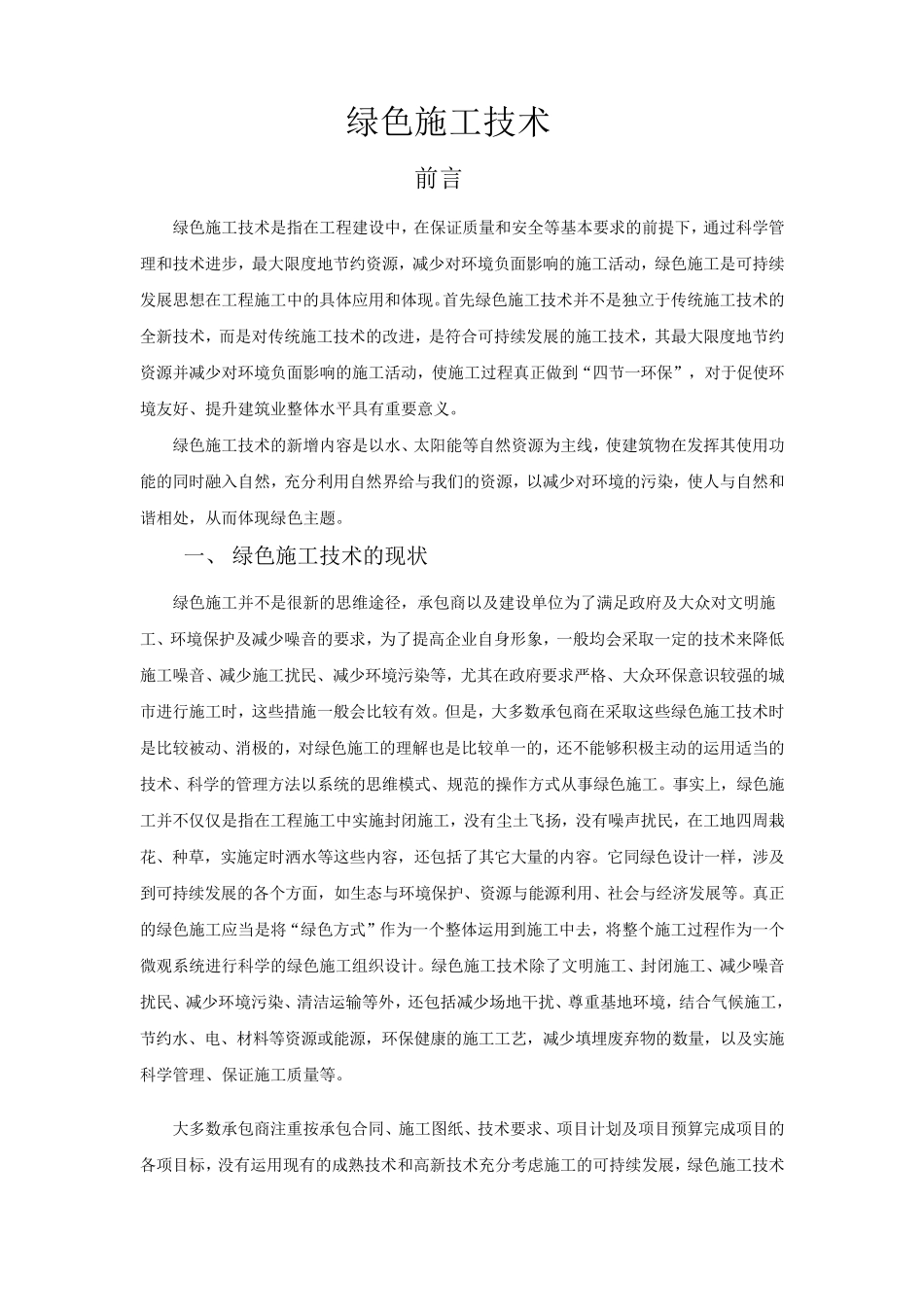 绿色施工技术

前言

绿色施工技术是指在工程建设中，在保证质量和安全等基本要求的前提下，通过科学管理和技术进步，最大限度地节约资源，减少对环境负面影响的施工活动，绿色施工是可持续发展思想在工程施工中的具体应用和体现。首先绿色施工技术并不是独立于传统施工技术的全新技术，而是对传统施工技术的改进，是符合可持续发展的施工技术，其最大限度地节约资源并减少对环境负面影响的施工活动，使施工过程真正做到“四节一环保”，对于促使环境友好、提升建筑业整体水平具有重要意义。

绿色施工技术的新增内容是以水、太阳能等自然资源为主线，使建筑物在发挥其使用功能的同时融入自然，充分利用自然界给与我们的资源，以减少对环境的污染，使人与自然和谐相处，从而体现绿色主题。

一、 绿色施工技术的现状

绿色施工并不是很新的思维途径，承包商以及建设单位为了满足政府及大众对文明施工、环境保护及减少噪音的要求，为了提高企业自身形象，一般均会采取一定的技术来降低施工噪音、减少施工扰民、减少环境污染等，尤其在政府要求严格、大众环保意识较强的城市进行施工时，这些措施一般会比较有效。但是，大多数承包商在采取这些绿色施工技术时是比较被动、消极的，对绿色施工的理解也是比较单一的，还不能够积极主动的运用适当的技术、科学的管理方法以系统的思维模式、规范的操作方式从事绿色施工。事实上，绿色施工并不仅仅是指在工程施工中实施封闭施工，没有尘土飞扬，没有噪声扰民，在工地四周栽花、种草，实施定时洒水等这些内容，还包括了其它大量的内容。它同绿色设计一样，涉及到可持续发展的各个方面，如生态与环境保护、资源与能源利用、社会与经济发展等。真正的绿色施工应当是将“绿色方式”作为一个整体运用到施工中去，将整个施工过程作为一个微观系统进行科学的绿色施工组织设计。绿色施工技术除了文明施工、封闭施工、减少噪音扰民、减少环境污染、清洁运输等外，还包括减少场地干扰、尊重基地环境，结合气候施工，节约水、电、材料等资源或能源，环保健康的施工工艺，减少填埋废弃物的数量，以及实施科学管理、保证施工质量等。

大多数承包商注重按承包合同、施工图纸、技术要求、项目计划及项目预算完成项目的各项目标，没有运用现有的成熟技术和高新技术充分考虑施工的可持续发展，绿色施工技术